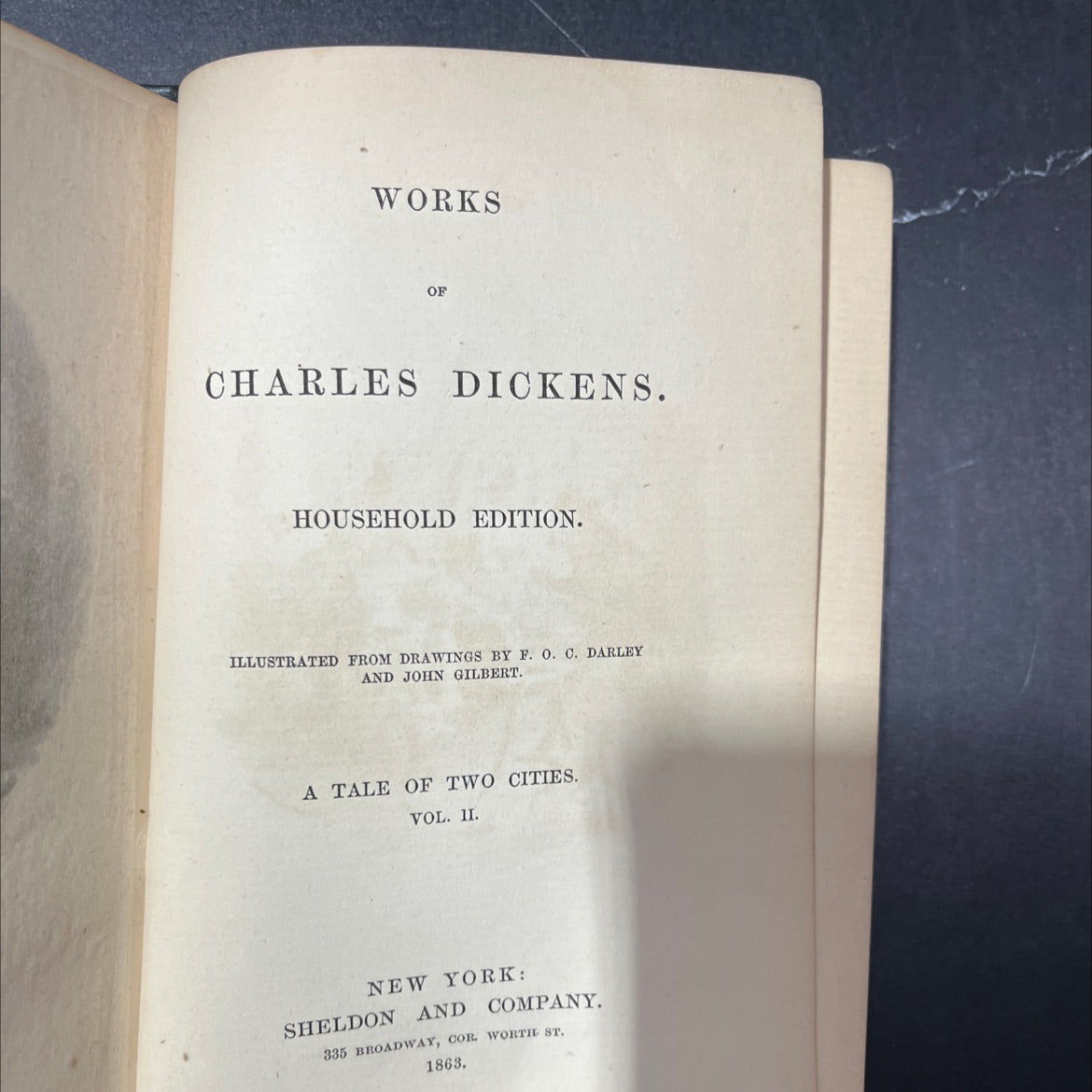 WORKS

OF

CHARLES DICKENS.

HOUSEHOLD EDITION.

ILLUSTRATED FROM DRAWINGS BY F. O. C. DARLEY AND JOHN GILBERT.

A TALE OF TWO CITIES.
VOL. II.

NEW YORK:
SHELDON AND COMPANY.
335 BROADWAY, COR. WORTH ST.
1863.